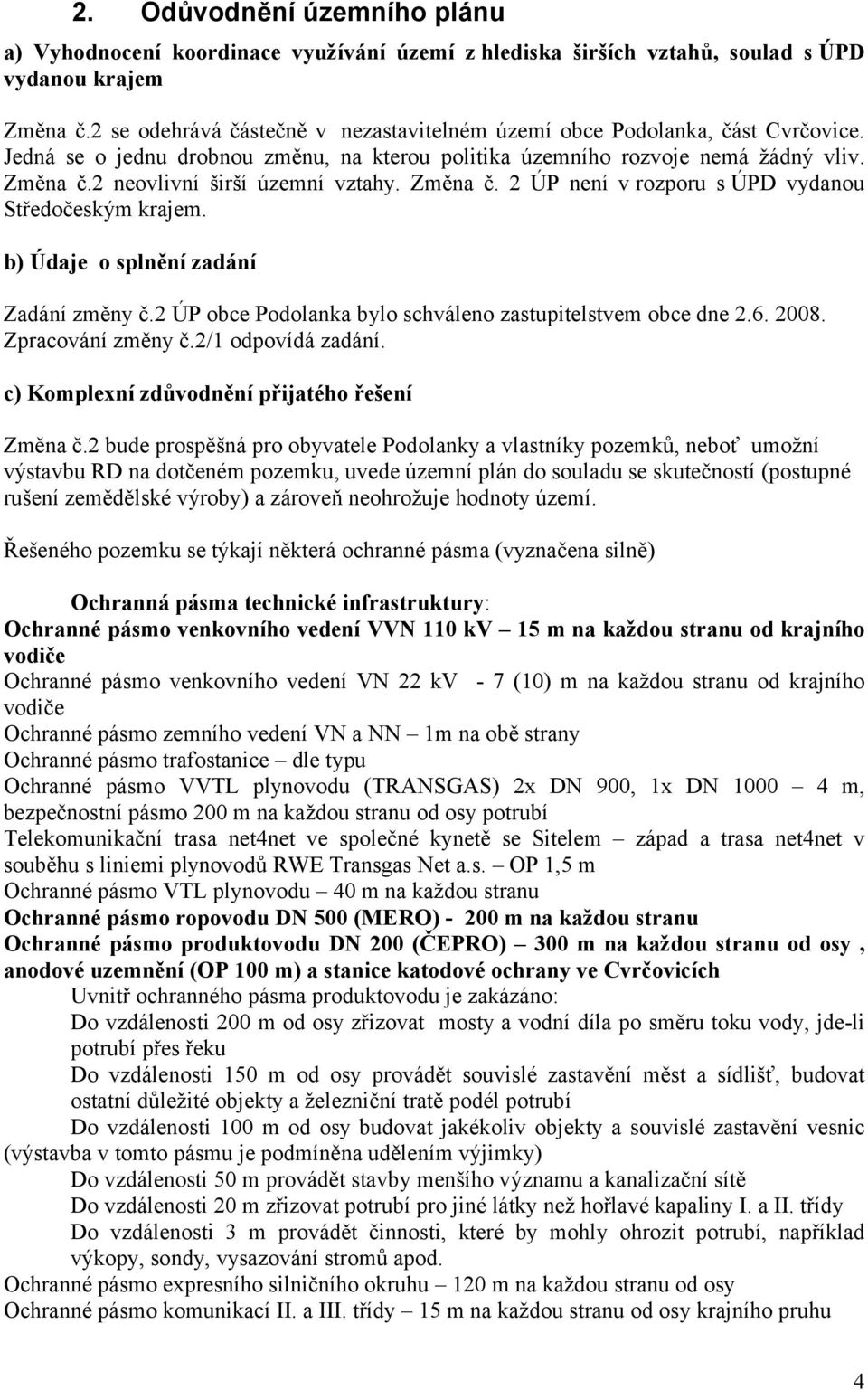 2. Odůvodnění územního plánu

a) Vyhodnocení koordinace využívání území z hlediska širších vztahů, soulad s ÚPD vydanou krajem

Změna č.2 se odehrává částečně v nezastavitelném území obce Podolanka, část Cvrčovice. Jedná se o jednu drobnou změnu, na kterou politika územního rozvoje nemá žádný vliv. Změna č.2 neovlivní širší územní vztahy. Změna č. 2 ÚP není v rozporu s ÚPD vydanou Středočeským krajem.

b) Údaje o splnění zadání

Zadání změny č.2 ÚP obce Podolanka bylo schváleno zastupitelstvem obce dne 2.6. 2008. Zpracování změny č.2/1 odpovídá zadání.

c) Komplexní zdůvodnění přijatého řešení

Změna č.2 bude prospěšná pro obyvatele Podolanky a vlastníky pozemků, neboť umožní výstavbu RD na dotčeném pozemku, uvede územní plán do souladu se skutečností (postupné rušení zemědělské výroby) a zároveň neohrožuje hodnoty území.

Řešeného pozemku se týkají některá ochranné pásma (vyznačena silně)

Ochranná pásma technické infrastruktury:
Ochranné pásmo venkovního vedení VVN 110 kV – 15 m na každou stranu od krajního vodiče
Ochranné pásmo venkovního vedení VN 22 kV - 7 (10) m na každou stranu od krajního vodiče
Ochranné pásmo zemního vedení VN a NN – 1m na obě strany
Ochranné pásmo trafostanice – dle typu
Ochranné pásmo VVTL plynovodu (TRANSGAS) 2x DN 900, 1x DN 1000 – 4 m, bezpečnostní pásmo 200 m na každou stranu od osy potrubí
Telekomunikační trasa net4net ve společné kynetě se Sitelem – západ a trasa net4net v souběhu s liniemi plynovodů RWE Transgas Net a.s. – OP 1,5 m
Ochranné pásmo VTL plynovodu – 40 m na každou stranu
Ochranné pásmo ropovodu DN 500 (MERO) - 200 m na každou stranu
Ochranné pásmo produktovodu DN 200 (ČEPRO) – 300 m na každou stranu od osy , anodové uzemnění (OP 100 m) a stanice katodové ochrany ve Cvrčovicích
Uvnitř ochranného pásma produktovodu je zakázáno:
Do vzdálenosti 200 m od osy zřizovat mosty a vodní díla po směru toku vody, jde-li potrubí přes řeku
Do vzdálenosti 150 m od osy provádět souvislé zastavění měst a sídlišť, budovat ostatní důležité objekty a železniční tratě podél potrubí
Do vzdálenosti 100 m od osy budovat jakékoliv objekty a souvislé zastavění vesnic (výstavba v tomto pásmu je podmíněna udělením výjimky)
Do vzdálenosti 50 m provádět stavby menšího významu a kanalizační sítě
Do vzdálenosti 20 m zřizovat potrubí pro jiné látky než hořlavé kapaliny I. a II. třídy
Do vzdálenosti 3 m provádět činnosti, které by mohly ohrozit potrubí, například výkopy, sondy, vysazování stromů apod.
Ochranné pásmo expresního silničního okruhu – 120 m na každou stranu od osy
Ochranné pásmo komunikací II. a III. třídy – 15 m na každou stranu od osy krajního pruhu

4